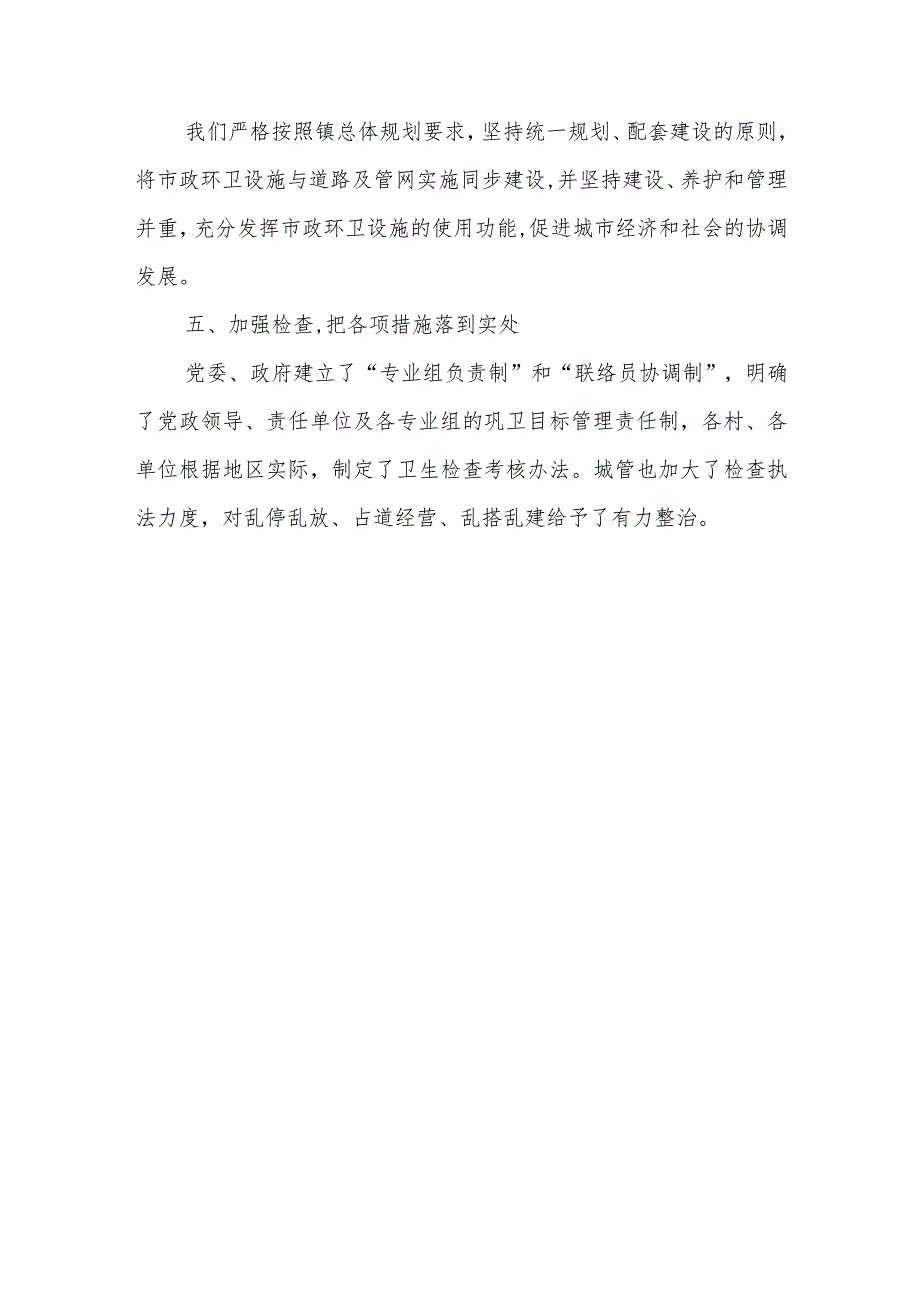 我们严格按照镇总体规划要求，坚持统一规划、配套建设的原则，将市政环卫设施与道路及管网实施同步建设,并坚持建设、养护和管理并重，充分发挥市政环卫设施的使用功能,促进城市经济和社会的协调发展。

五、加强检查,把各项措施落到实处

党委、政府建立了“专业组负责制”和“联络员协调制”，明确了党政领导、责任单位及各专业组的巩卫目标管理责任制，各村、各单位根据地区实际，制定了卫生检查考核办法。城管也加大了检查执法力度，对乱停乱放、占道经营、乱搭乱建给予了有力整治。